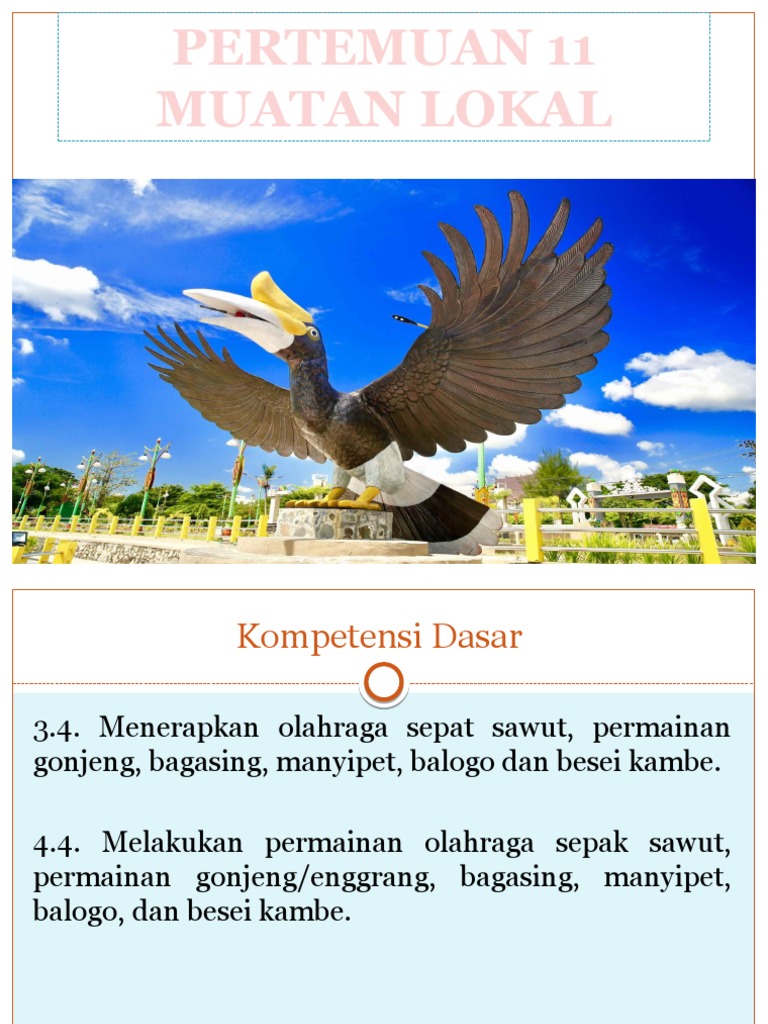 PERTEMUAN 11
MUATAN LOKAL

Kompetensi Dasar

3.4. Menerapkan olahraga sepat sawut, permainan gonjeng, bagasing, manyipet, balogo dan besei kambe.

4.4. Melakukan permainan olahraga sepak sawut, permainan gonjeng/enggrang, bagasing, manyipet, balogo, dan besei kambe.